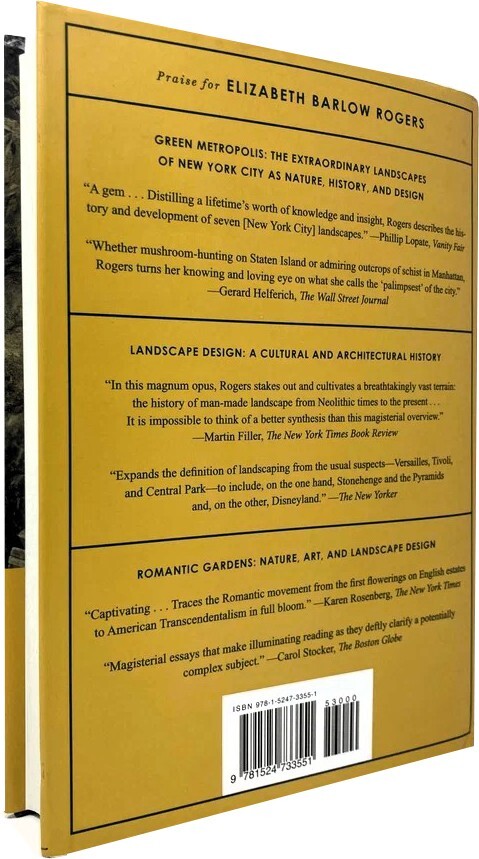 Praise for ELIZABETH BARLOW ROGERS

GREEN METROPOLIS: THE EXTRAORDINARY LANDSCAPES OF NEW YORK CITY AS NATURE, HISTORY, AND DESIGN

"A gem . . . Distilling a lifetime's worth of knowledge and insight, Rogers describes the history and development of seven [New York City] landscapes." —Phillip Lopate, Vanity Fair

"Whether mushroom-hunting on Staten Island or admiring outcrops of schist in Manhattan, Rogers turns her knowing and loving eye on what she calls the 'palimpsest' of the city." —Gerard Helferich, The Wall Street Journal

LANDSCAPE DESIGN: A CULTURAL AND ARCHITECTURAL HISTORY

"In this magnum opus, Rogers stakes out and cultivates a breathtakingly vast terrain: the history of man-made landscape from Neolithic times to the present . . . It is impossible to think of a better synthesis than this magisterial overview." —Martin Filler, The New York Times Book Review

"Expands the definition of landscaping from the usual suspects—Versailles, Tivoli, and Central Park—to include, on the one hand, Stonehenge and the Pyramids and, on the other, Disneyland." —The New Yorker

ROMANTIC GARDENS: NATURE, ART, AND LANDSCAPE DESIGN

"Captivating . . . Traces the Romantic movement from the first flowerings on English estates to American Transcendentalism in full bloom." —Karen Rosenberg, The New York Times

"Magisterial essays that make illuminating reading as they deftly clarify a potentially complex subject." —Carol Stocker, The Boston Globe

ISBN 978-1-5247-3355-1
53000
9 781524 733551